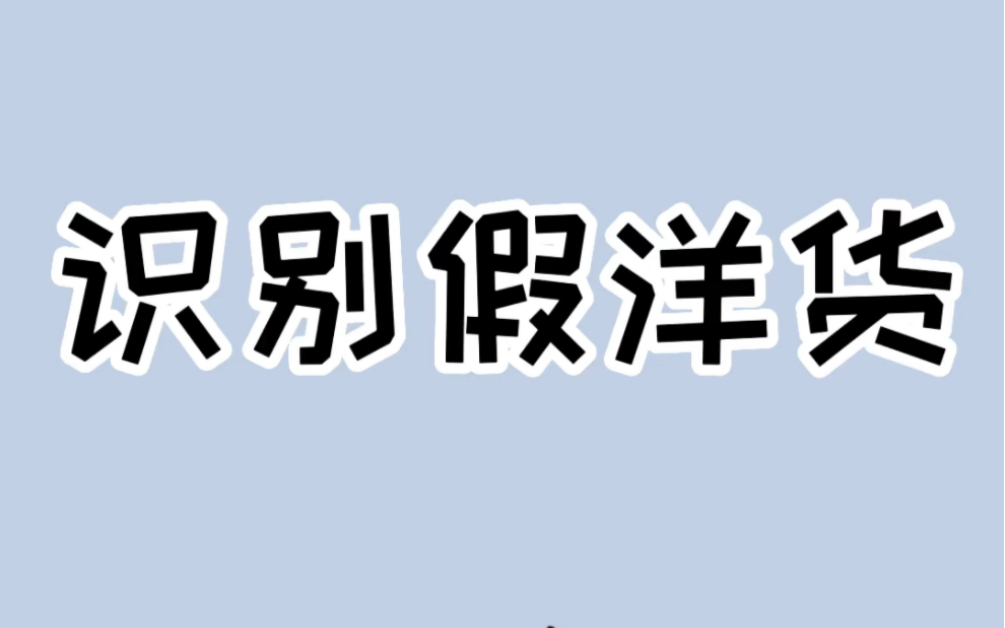 识别假洋货